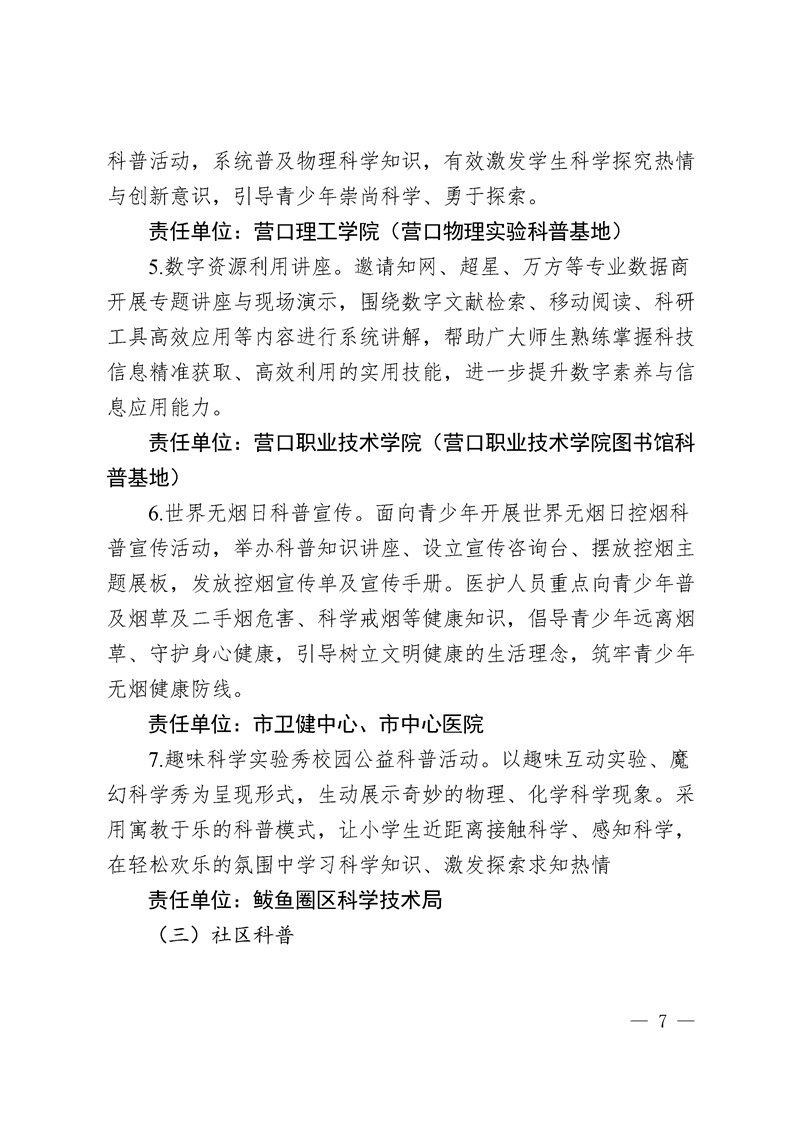 科普活动，系统普及物理科学知识，有效激发学生科学探究热情与创新意识，引导青少年崇尚科学、勇于探索。

责任单位：营口理工学院（营口物理实验科普基地）

5.数字资源利用讲座。邀请知网、超星、万方等专业数据商开展专题讲座与现场演示，围绕数字文献检索、移动阅读、科研工具高效应用等内容进行系统讲解，帮助广大师生熟练掌握科技信息精准获取、高效利用的实用技能，进一步提升数字素养与信息应用能力。

责任单位：营口职业技术学院（营口职业技术学院图书馆科普基地）

6.世界无烟日科普宣传。面向青少年开展世界无烟日控烟科普宣传活动，举办科普知识讲座、设立宣传咨询台、摆放控烟主题展板，发放控烟宣传单及宣传手册。医护人员重点向青少年普及烟草及二手烟危害、科学戒烟等健康知识，倡导青少年远离烟草、守护身心健康，引导树立文明健康的生活理念，筑牢青少年无烟健康防线。

责任单位：市卫健中心、市中心医院

7.趣味科学实验秀校园公益科普活动。以趣味互动实验、魔幻科学秀为呈现形式，生动展示奇妙的物理、化学科学现象。采用寓教于乐的科普模式，让小学生近距离接触科学、感知科学，在轻松欢乐的氛围中学习科学知识、激发探索求知热情

责任单位：鲅鱼圈区科学技术局

（三）社区科普

— 7 —